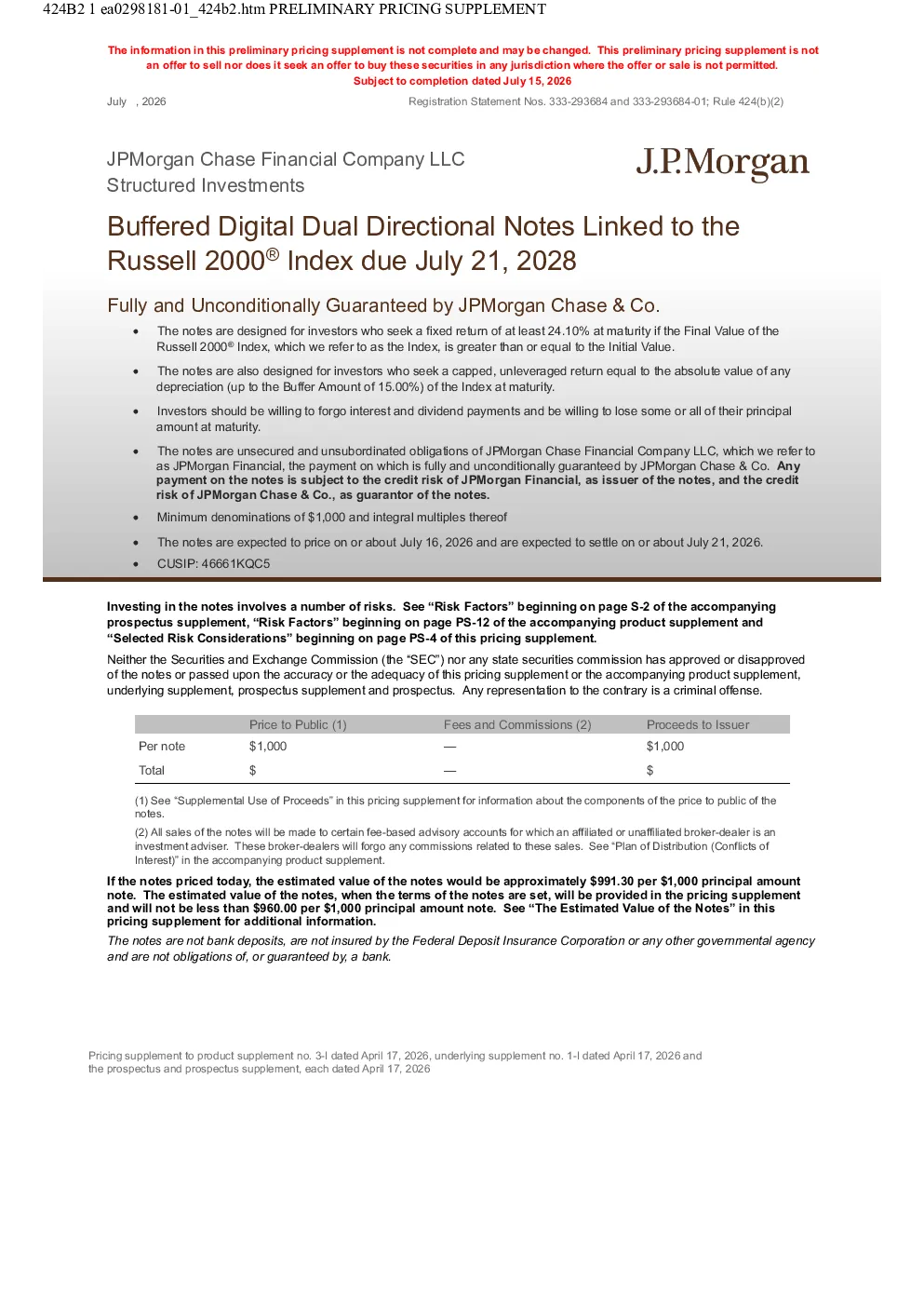 424B2 1 ea0298181-01_424b2.htm PRELIMINARY PRICING SUPPLEMENT

The information in this preliminary pricing supplement is not complete and may be changed. This preliminary pricing supplement is not an offer to sell nor does it seek an offer to buy these securities in any jurisdiction where the offer or sale is not permitted.
Subject to completion dated July 15, 2026

July , 2026

Registration Statement Nos. 333-293684 and 333-293684-01; Rule 424(b)(2)

JPMorgan Chase Financial Company LLC
Structured Investments

J.P.Morgan

Buffered Digital Dual Directional Notes Linked to the Russell 2000® Index due July 21, 2028

Fully and Unconditionally Guaranteed by JPMorgan Chase & Co.

• The notes are designed for investors who seek a fixed return of at least 24.10% at maturity if the Final Value of the Russell 2000® Index, which we refer to as the Index, is greater than or equal to the Initial Value.

• The notes are also designed for investors who seek a capped, unleveraged return equal to the absolute value of any depreciation (up to the Buffer Amount of 15.00%) of the Index at maturity.

• Investors should be willing to forgo interest and dividend payments and be willing to lose some or all of their principal amount at maturity.

• The notes are unsecured and unsubordinated obligations of JPMorgan Chase Financial Company LLC, which we refer to as JPMorgan Financial, the payment on which is fully and unconditionally guaranteed by JPMorgan Chase & Co. Any payment on the notes is subject to the credit risk of JPMorgan Financial, as issuer of the notes, and the credit risk of JPMorgan Chase & Co., as guarantor of the notes.

• Minimum denominations of $1,000 and integral multiples thereof

• The notes are expected to price on or about July 16, 2026 and are expected to settle on or about July 21, 2026.

• CUSIP: 46661KQC5

Investing in the notes involves a number of risks. See "Risk Factors" beginning on page S-2 of the accompanying prospectus supplement, "Risk Factors" beginning on page PS-12 of the accompanying product supplement and "Selected Risk Considerations" beginning on page PS-4 of this pricing supplement.

Neither the Securities and Exchange Commission (the "SEC") nor any state securities commission has approved or disapproved of the notes or passed upon the accuracy or the adequacy of this pricing supplement or the accompanying product supplement, underlying supplement, prospectus supplement and prospectus. Any representation to the contrary is a criminal offense.

| | Price to Public (1) | Fees and Commissions (2) | Proceeds to Issuer |
|---|---|---|---|
| Per note | $1,000 | — | $1,000 |
| Total | $ | — | $ |

(1) See "Supplemental Use of Proceeds" in this pricing supplement for information about the components of the price to public of the notes.

(2) All sales of the notes will be made to certain fee-based advisory accounts for which an affiliated or unaffiliated broker-dealer is an investment adviser. These broker-dealers will forgo any commissions related to these sales. See "Plan of Distribution (Conflicts of Interest)" in the accompanying product supplement.

If the notes priced today, the estimated value of the notes would be approximately $991.30 per $1,000 principal amount note. The estimated value of the notes, when the terms of the notes are set, will be provided in the pricing supplement and will not be less than $960.00 per $1,000 principal amount note. See "The Estimated Value of the Notes" in this pricing supplement for additional information.

The notes are not bank deposits, are not insured by the Federal Deposit Insurance Corporation or any other governmental agency and are not obligations of, or guaranteed by, a bank.

Pricing supplement to product supplement no. 3-I dated April 17, 2026, underlying supplement no. 1-I dated April 17, 2026 and the prospectus and prospectus supplement, each dated April 17, 2026